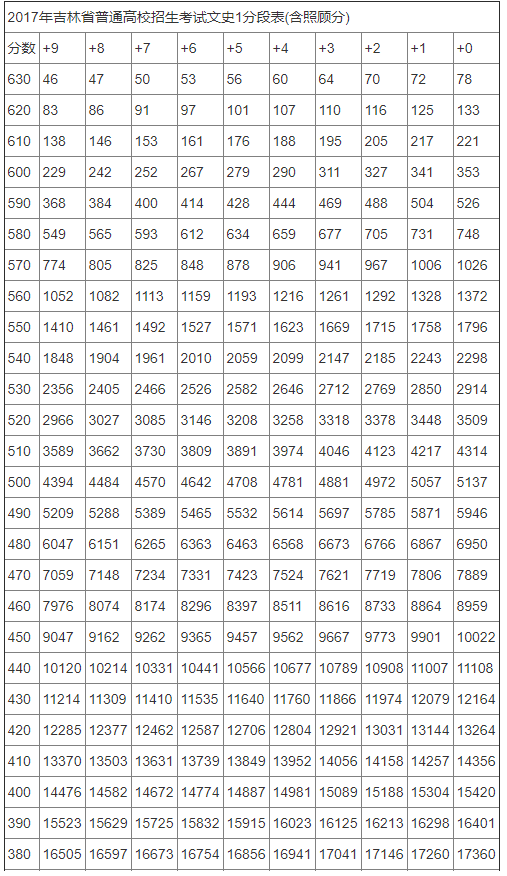 2017年吉林省普通高校招生考试文史1分段表(含照顾分)

| 分数 | +9 | +8 | +7 | +6 | +5 | +4 | +3 | +2 | +1 | +0 |
|---|---|---|---|---|---|---|---|---|---|---|
| 630 | 46 | 47 | 50 | 53 | 56 | 60 | 64 | 70 | 72 | 78 |
| 620 | 83 | 86 | 91 | 97 | 101 | 107 | 110 | 116 | 125 | 133 |
| 610 | 138 | 146 | 153 | 161 | 176 | 188 | 195 | 205 | 217 | 221 |
| 600 | 229 | 242 | 252 | 267 | 279 | 290 | 311 | 327 | 341 | 353 |
| 590 | 368 | 384 | 400 | 414 | 428 | 444 | 469 | 488 | 504 | 526 |
| 580 | 549 | 565 | 593 | 612 | 634 | 659 | 677 | 705 | 731 | 748 |
| 570 | 774 | 805 | 825 | 848 | 878 | 906 | 941 | 967 | 1006 | 1026 |
| 560 | 1052 | 1082 | 1113 | 1159 | 1193 | 1216 | 1261 | 1292 | 1328 | 1372 |
| 550 | 1410 | 1461 | 1492 | 1527 | 1571 | 1623 | 1669 | 1715 | 1758 | 1796 |
| 540 | 1848 | 1904 | 1961 | 2010 | 2059 | 2099 | 2147 | 2185 | 2243 | 2298 |
| 530 | 2356 | 2405 | 2466 | 2526 | 2582 | 2646 | 2712 | 2769 | 2850 | 2914 |
| 520 | 2966 | 3027 | 3085 | 3146 | 3208 | 3258 | 3318 | 3378 | 3448 | 3509 |
| 510 | 3589 | 3662 | 3730 | 3809 | 3891 | 3974 | 4046 | 4123 | 4217 | 4314 |
| 500 | 4394 | 4484 | 4570 | 4642 | 4708 | 4781 | 4881 | 4972 | 5057 | 5137 |
| 490 | 5209 | 5288 | 5389 | 5465 | 5532 | 5614 | 5697 | 5785 | 5871 | 5946 |
| 480 | 6047 | 6151 | 6265 | 6363 | 6463 | 6568 | 6673 | 6766 | 6867 | 6950 |
| 470 | 7059 | 7148 | 7234 | 7331 | 7423 | 7524 | 7621 | 7719 | 7806 | 7889 |
| 460 | 7976 | 8074 | 8174 | 8296 | 8397 | 8511 | 8616 | 8733 | 8864 | 8959 |
| 450 | 9047 | 9162 | 9262 | 9365 | 9457 | 9562 | 9667 | 9773 | 9901 | 10022 |
| 440 | 10120 | 10214 | 10331 | 10441 | 10566 | 10677 | 10789 | 10908 | 11007 | 11108 |
| 430 | 11214 | 11309 | 11410 | 11535 | 11640 | 11760 | 11866 | 11974 | 12079 | 12164 |
| 420 | 12285 | 12377 | 12462 | 12587 | 12706 | 12804 | 12921 | 13031 | 13144 | 13264 |
| 410 | 13370 | 13503 | 13631 | 13739 | 13849 | 13952 | 14056 | 14158 | 14257 | 14356 |
| 400 | 14476 | 14582 | 14672 | 14774 | 14887 | 14981 | 15089 | 15188 | 15304 | 15420 |
| 390 | 15523 | 15629 | 15725 | 15832 | 15915 | 16023 | 16125 | 16213 | 16298 | 16401 |
| 380 | 16505 | 16597 | 16673 | 16754 | 16856 | 16941 | 17041 | 17146 | 17260 | 17360 |